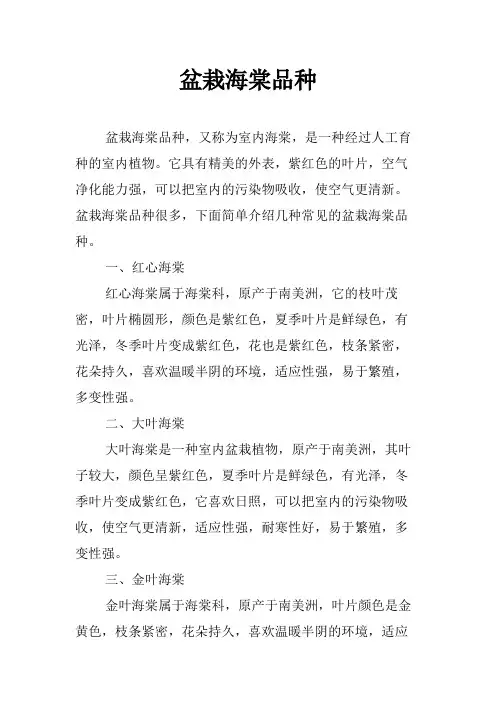 盆栽海棠品种

盆栽海棠品种，又称为室内海棠，是一种经过人工育种的室内植物。它具有精美的外表，紫红色的叶片，空气净化能力强，可以把室内的污染物吸收，使空气更清新。盆栽海棠品种很多，下面简单介绍几种常见的盆栽海棠品种。

一、红心海棠

红心海棠属于海棠科，原产于南美洲，它的枝叶茂密，叶片椭圆形，颜色是紫红色，夏季叶片是鲜绿色，有光泽，冬季叶片变成紫红色，花也是紫红色，枝条紧密，花朵持久，喜欢温暖半阴的环境，适应性强，易于繁殖，多变性强。

二、大叶海棠

大叶海棠是一种室内盆栽植物，原产于南美洲，其叶子较大，颜色呈紫红色，夏季叶片是鲜绿色，有光泽，冬季叶片变成紫红色，它喜欢日照，可以把室内的污染物吸收，使空气更清新，适应性强，耐寒性好，易于繁殖，多变性强。

三、金叶海棠

金叶海棠属于海棠科，原产于南美洲，叶片颜色是金黄色，枝条紧密，花朵持久，喜欢温暖半阴的环境，适应